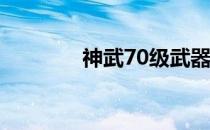 神武70级武器